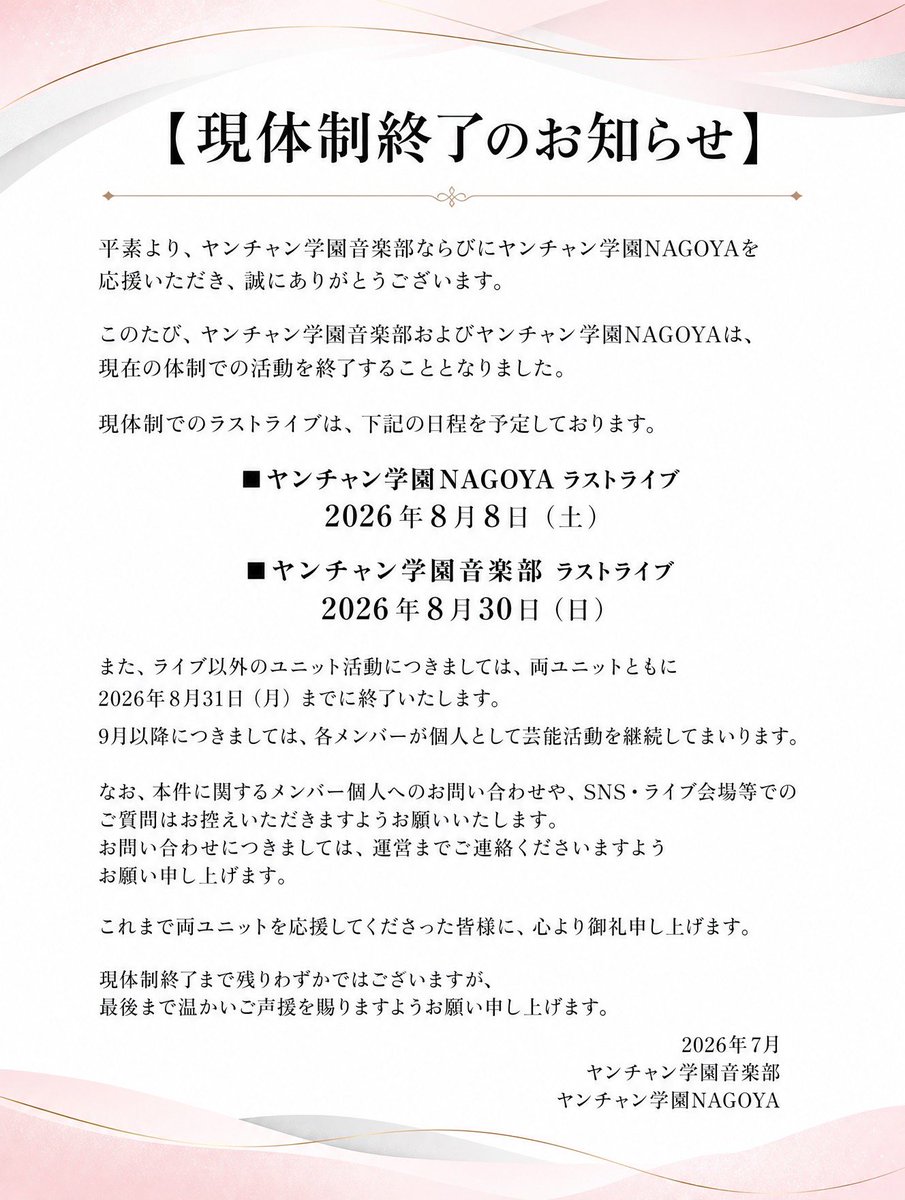 【現体制終了のお知らせ】

平素より、ヤンチャン学園音楽部ならびにヤンチャン学園NAGOYAを応援いただき、誠にありがとうございます。

このたび、ヤンチャン学園音楽部およびヤンチャン学園NAGOYAは、現在の体制での活動を終了することとなりました。

現体制でのラストライブは、下記の日程を予定しております。

■ヤンチャン学園NAGOYA ラストライブ
2026年8月8日（土）

■ヤンチャン学園音楽部 ラストライブ
2026年8月30日（日）

また、ライブ以外のユニット活動につきましては、両ユニットともに2026年8月31日（月）までに終了いたします。
9月以降につきましては、各メンバーが個人として芸能活動を継続してまいります。

なお、本件に関するメンバー個人へのお問い合わせや、SNS・ライブ会場等でのご質問はお控えいただきますようお願いいたします。
お問い合わせにつきましては、運営までご連絡くださいますようお願い申し上げます。

これまで両ユニットを応援してくださった皆様に、心より御礼申し上げます。

現体制終了まで残りわずかではございますが、最後まで温かいご声援を賜りますようお願い申し上げます。

2026年7月
ヤンチャン学園音楽部
ヤンチャン学園NAGOYA